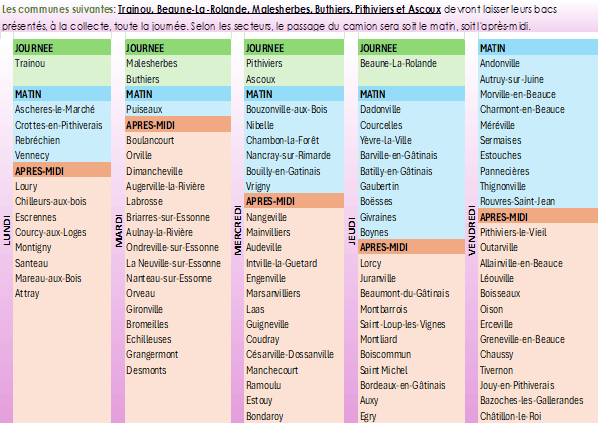 Les communes suivantes: Trainou, Beaune-La-Rolande, Malesherbes, Buthiers, Pithiviers et Ascoux devront laisser leurs bacs présentés, à la collecte, toute la journée. Selon les secteurs, le passage du camion sera soit le matin, soit l'après-midi.

LUNDI

JOURNEE
Trainou

MATIN
Ascheres-le-Marché
Crottes-en-Pithiverais
Rebréchien
Vennecy

APRES-MIDI
Loury
Chilleurs-aux-bois
Escrennes
Courcy-aux-Loges
Montigny
Santeau
Mareau-aux-Bois
Attray

MARDI

JOURNEE
Malesherbes
Buthiers

MATIN
Puiseaux

APRES-MIDI
Boulancourt
Orville
Dimancheville
Augerville-la-Rivière
Labrosse
Briarres-sur-Essonne
Aulnay-la-Rivière
Ondreville-sur-Essonne
La Neuville-sur-Essonne
Nanteau-sur-Essonne
Orveau
Gironville
Bromeilles
Echilleuses
Grangermont
Desmonts

MERCREDI

JOURNEE
Pithiviers
Ascoux

MATIN
Bouzonville-aux-Bois
Nibelle
Chambon-la-Forêt
Nancray-sur-Rimarde
Bouilly-en-Gatinais
Vrigny

APRES-MIDI
Nangeville
Mainvilliers
Audeville
Intville-la-Guetard
Engenville
Marsanvilliers
Laas
Guigneville
Coudray
Césarville-Dossanville
Manchecourt
Ramoulu
Estouy
Bondaroy

JEUDI

JOURNEE
Beaune-La-Rolande

MATIN
Dadonville
Courcelles
Yèvre-la-Ville
Barville-en-Gâtinais
Batilly-en-Gâtinais
Gaubertin
Boësses
Givraines
Boynes

APRES-MIDI
Lorcy
Juranville
Beaumont-du-Gâtinais
Montbarrois
Saint-Loup-les-Vignes
Montliard
Boiscommun
Saint Michel
Bordeaux-en-Gâtinais
Auxy
Egry

VENDREDI

MATIN
Andonville
Autruy-sur-Juine
Morville-en-Beauce
Charmont-en-Beauce
Méréville
Sermaises
Estouches
Pannecières
Thignonville
Rouvres-Saint-Jean

APRES-MIDI
Pithiviers-le-Vieil
Outarville
Allainville-en-Beauce
Léouville
Boisseaux
Oison
Erceville
Greneville-en-Beauce
Chaussy
Tivernon
Jouy-en-Pithiverais
Bazoches-les-Gallerandes
Châtillon-le-Roi